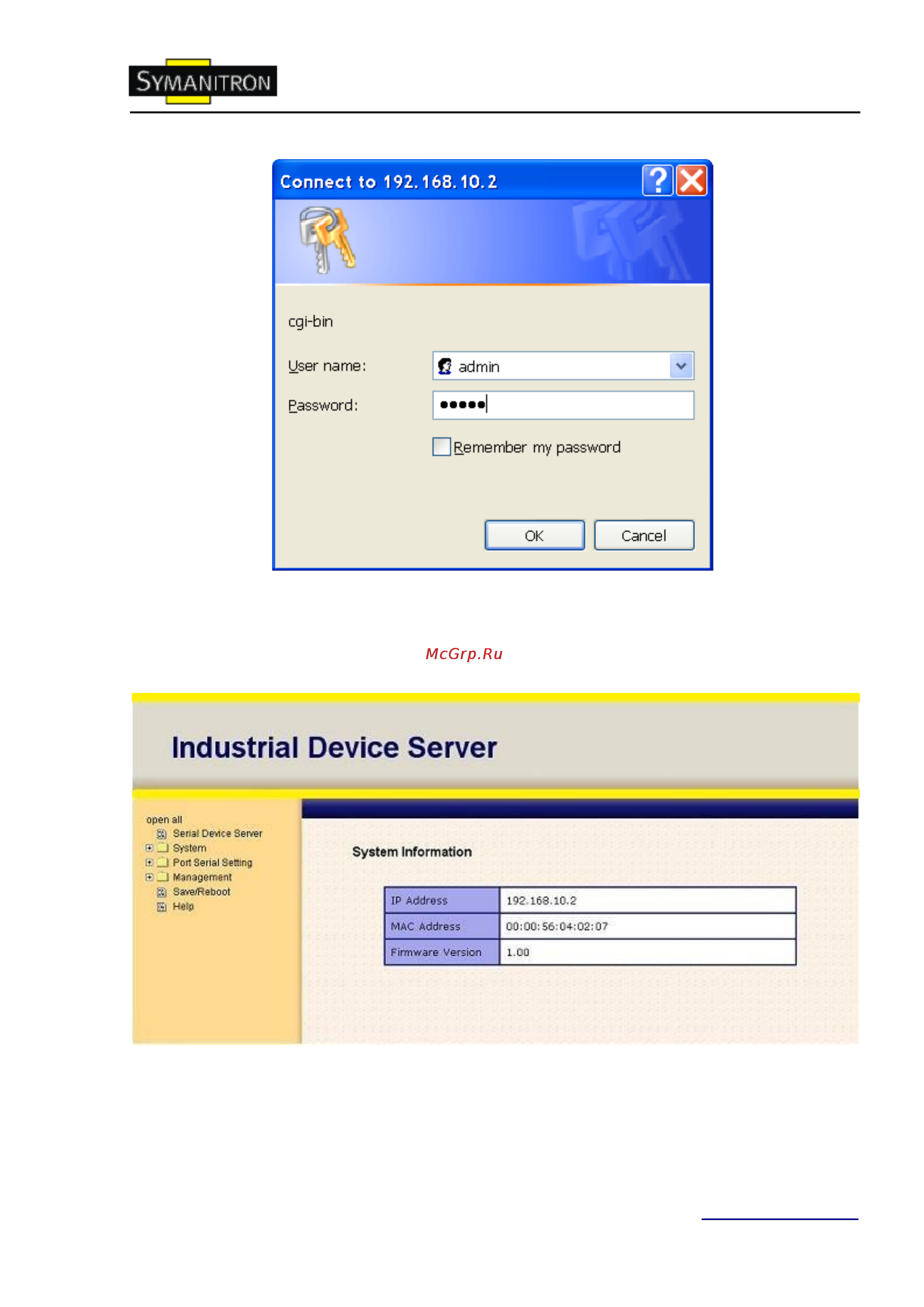 SYMANITRON

Connect to 192.168.10.2

cgi-bin

User name: admin

Password: •••••

Remember my password

OK Cancel

McGrp.Ru

Industrial Device Server

open all
Serial Device Server
System
Port Serial Setting
Management
Save/Reboot
Help

System Information

| IP Address | 192.168.10.2 |
|---|---|
| MAC Address | 00:00:56:04:02:07 |
| Firmware Version | 1.00 |